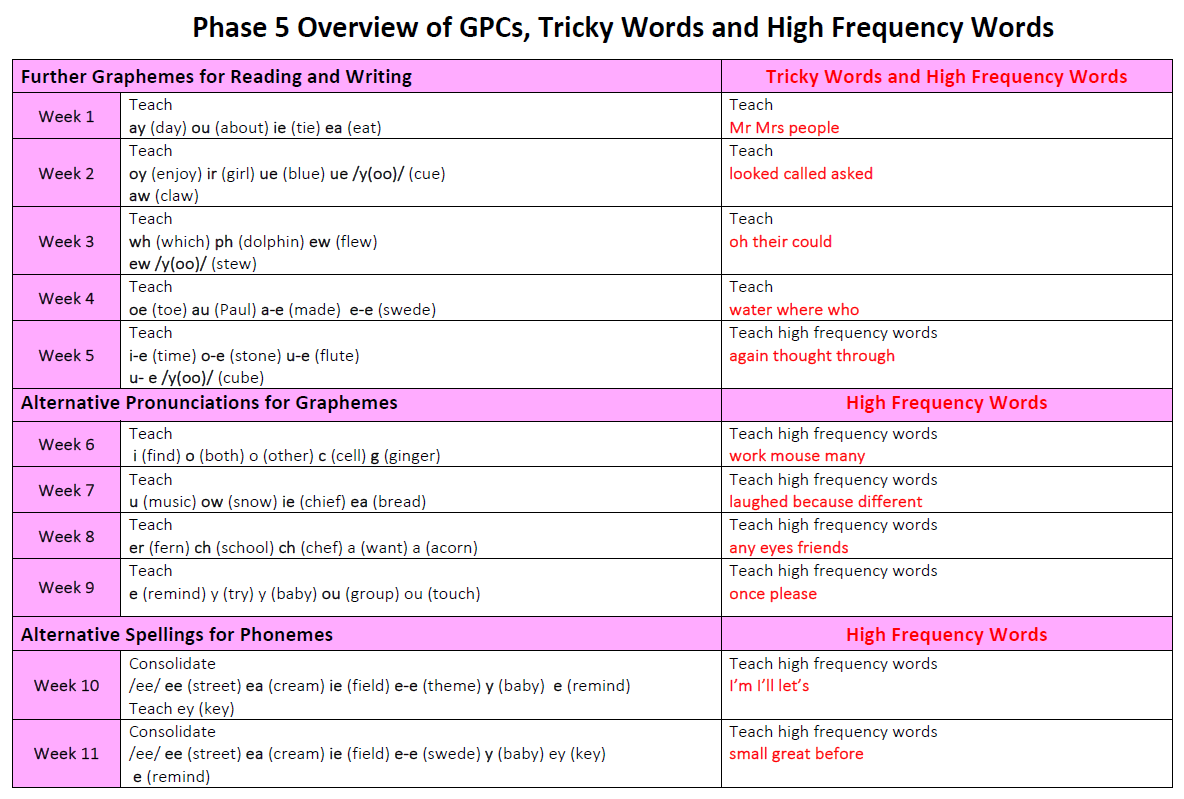 Phase 5 Overview of GPCs, Tricky Words and High Frequency Words

| Further Graphemes for Reading and Writing | | Tricky Words and High Frequency Words |
|---|---|---|
| Week 1 | Teach ay (day) ou (about) ie (tie) ea (eat) | Teach Mr Mrs people |
| Week 2 | Teach oy (enjoy) ir (girl) ue (blue) ue /y(oo)/ (cue) aw (claw) | Teach looked called asked |
| Week 3 | Teach wh (which) ph (dolphin) ew (flew) ew /y(oo)/ (stew) | Teach oh their could |
| Week 4 | Teach oe (toe) au (Paul) a-e (made) e-e (swede) | Teach water where who |
| Week 5 | Teach i-e (time) o-e (stone) u-e (flute) u- e /y(oo)/ (cube) | Teach high frequency words again thought through |
| Alternative Pronunciations for Graphemes | | High Frequency Words |
| Week 6 | Teach i (find) o (both) o (other) c (cell) g (ginger) | Teach high frequency words work mouse many |
| Week 7 | Teach u (music) ow (snow) ie (chief) ea (bread) | Teach high frequency words laughed because different |
| Week 8 | Teach er (fern) ch (school) ch (chef) a (want) a (acorn) | Teach high frequency words any eyes friends |
| Week 9 | Teach e (remind) y (try) y (baby) ou (group) ou (touch) | Teach high frequency words once please |
| Alternative Spellings for Phonemes | | High Frequency Words |
| Week 10 | Consolidate /ee/ ee (street) ea (cream) ie (field) e-e (theme) y (baby) e (remind) Teach ey (key) | Teach high frequency words I'm I'll let's |
| Week 11 | Consolidate /ee/ ee (street) ea (cream) ie (field) e-e (swede) y (baby) ey (key) e (remind) | Teach high frequency words small great before |